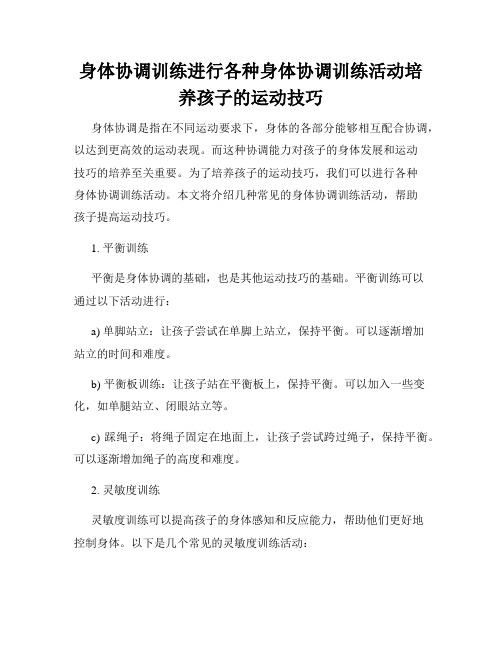 身体协调训练进行各种身体协调训练活动培养孩子的运动技巧

身体协调是指在不同运动要求下，身体的各部分能够相互配合协调，以达到更高效的运动表现。而这种协调能力对孩子的身体发展和运动技巧的培养至关重要。为了培养孩子的运动技巧，我们可以进行各种身体协调训练活动。本文将介绍几种常见的身体协调训练活动，帮助孩子提高运动技巧。

1. 平衡训练

平衡是身体协调的基础，也是其他运动技巧的基础。平衡训练可以通过以下活动进行：

a) 单脚站立：让孩子尝试在单脚上站立，保持平衡。可以逐渐增加站立的时间和难度。

b) 平衡板训练：让孩子站在平衡板上，保持平衡。可以加入一些变化，如单腿站立、闭眼站立等。

c) 踩绳子：将绳子固定在地面上，让孩子尝试跨过绳子，保持平衡。可以逐渐增加绳子的高度和难度。

2. 灵敏度训练

灵敏度训练可以提高孩子的身体感知和反应能力，帮助他们更好地控制身体。以下是几个常见的灵敏度训练活动：